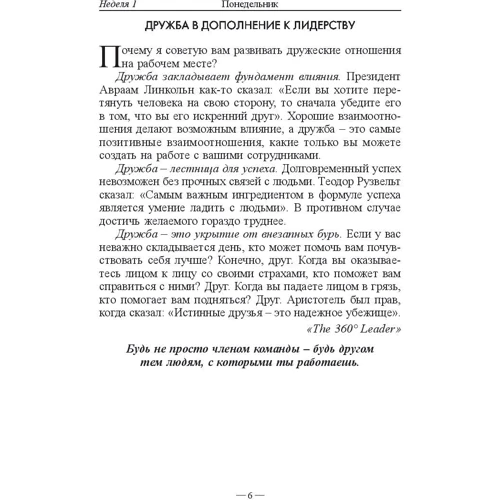 Неделя 1 Понедельник

ДРУЖБА В ДОПОЛНЕНИЕ К ЛИДЕРСТВУ

Почему я советую вам развивать дружеские отношения на рабочем месте?

Дружба закладывает фундамент влияния. Президент Авраам Линкольн как-то сказал: «Если вы хотите перетянуть человека на свою сторону, то сначала убедите его в том, что вы его искренний друг». Хорошие взаимоотношения делают возможным влияние, а дружба – это самые позитивные взаимоотношения, какие только вы можете создать на работе с вашими сотрудниками.

Дружба – лестница для успеха. Долговременный успех невозможен без прочных связей с людьми. Теодор Рузвельт сказал: «Самым важным ингредиентом в формуле успеха является умение ладить с людьми». В противном случае достичь желаемого гораздо труднее.

Дружба – это укрытие от внезапных бурь. Если у вас неважно складывается день, кто может помочь вам почувствовать себя лучше? Конечно, друг. Когда вы оказываетесь лицом к лицу со своими страхами, кто поможет вам справиться с ними? Друг. Когда вы падаете лицом в грязь, кто помогает вам подняться? Друг. Аристотель был прав, когда сказал: «Истинные друзья – это надежное убежище».

«The 360° Leader»

Будь не просто членом команды – будь другом тем людям, с которыми ты работаешь.

— 6 —